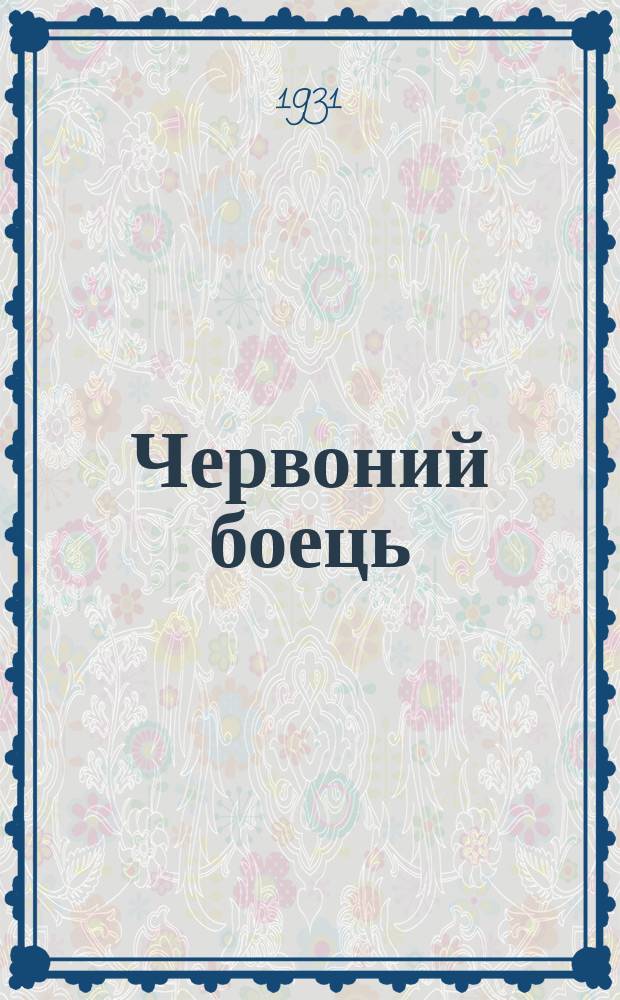 1931

Червоний боець